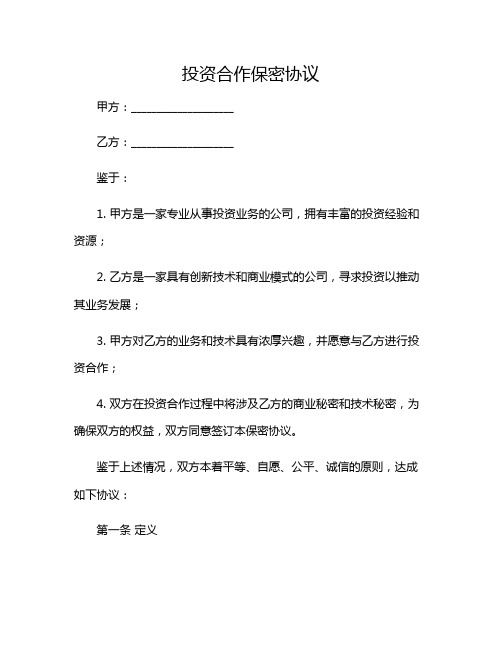 投资合作保密协议

甲方：__________________

乙方：__________________

鉴于：

1. 甲方是一家专业从事投资业务的公司，拥有丰富的投资经验和资源；

2. 乙方是一家具有创新技术和商业模式的公司，寻求投资以推动其业务发展；

3. 甲方对乙方的业务和技术具有浓厚兴趣，并愿意与乙方进行投资合作；

4. 双方在投资合作过程中将涉及乙方的商业秘密和技术秘密，为确保双方的权益，双方同意签订本保密协议。

鉴于上述情况，双方本着平等、自愿、公平、诚信的原则，达成如下协议：

第一条 定义